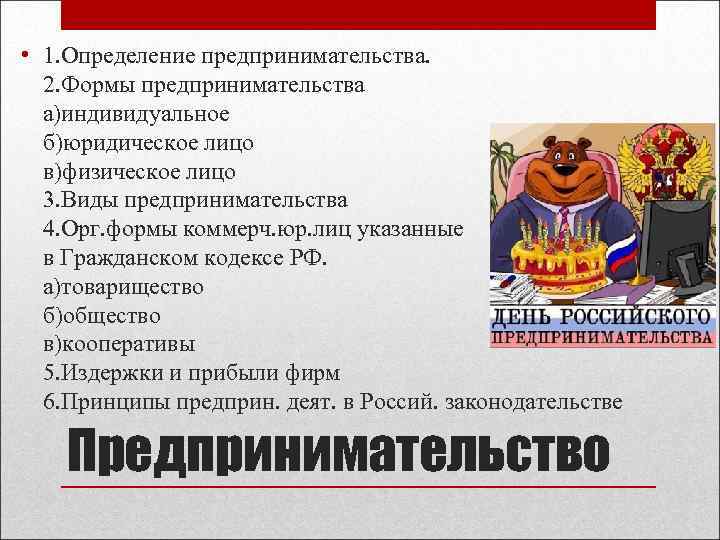 • 1.Определение предпринимательства.
2.Формы предпринимательства
а)индивидуальное
б)юридическое лицо
в)физическое лицо
3.Виды предпринимательства
4.Орг.формы коммерч.юр.лиц указанные в Гражданском кодексе РФ.
а)товарищество
б)общество
в)кооперативы
5.Издержки и прибыли фирм
6.Принципы предприн. деят. в Россий. законодательстве

ДЕНЬ РОССИЙСКОГО
ПРЕДПРИНИМАТЕЛЬСТВА

Предпринимательство